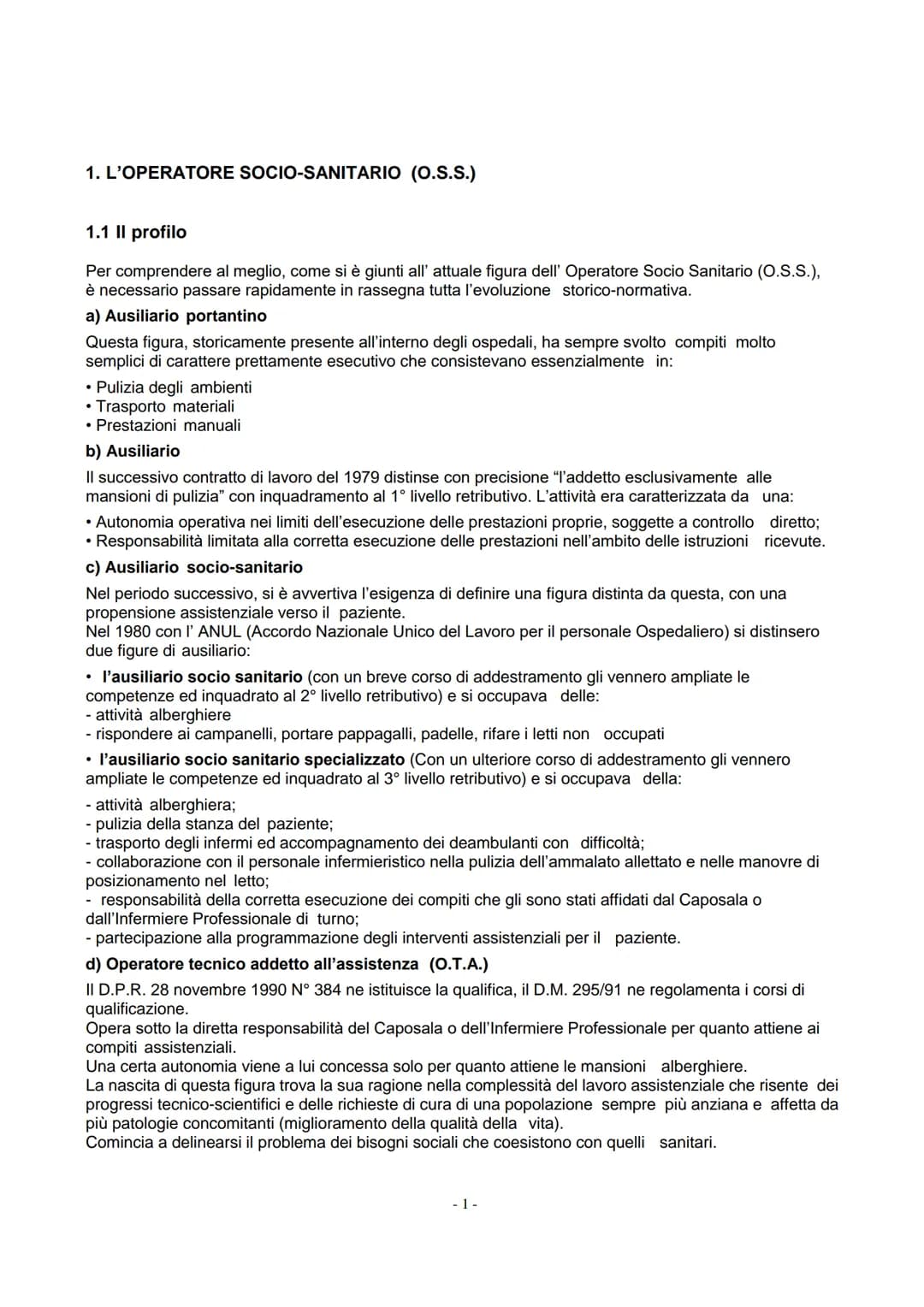 1. L'OPERATORE SOCIO-SANITARIO (O.S.S.)

1.1 Il profilo

Per comprendere al meglio, come si è giunti all' attuale figura dell' Operatore Socio Sanitario (O.S.S.), è necessario passare rapidamente in rassegna tutta l'evoluzione storico-normativa.

a) Ausiliario portantino

Questa figura, storicamente presente all'interno degli ospedali, ha sempre svolto compiti molto semplici di carattere prettamente esecutivo che consistevano essenzialmente in:

• Pulizia degli ambienti
• Trasporto materiali
• Prestazioni manuali

b) Ausiliario

Il successivo contratto di lavoro del 1979 distinse con precisione "l'addetto esclusivamente alle mansioni di pulizia" con inquadramento al 1° livello retributivo. L'attività era caratterizzata da una:

• Autonomia operativa nei limiti dell'esecuzione delle prestazioni proprie, soggette a controllo diretto;
• Responsabilità limitata alla corretta esecuzione delle prestazioni nell'ambito delle istruzioni ricevute.

c) Ausiliario socio-sanitario

Nel periodo successivo, si è avvertiva l'esigenza di definire una figura distinta da questa, con una propensione assistenziale verso il paziente.
Nel 1980 con l' ANUL (Accordo Nazionale Unico del Lavoro per il personale Ospedaliero) si distinsero due figure di ausiliario:

• l'ausiliario socio sanitario (con un breve corso di addestramento gli vennero ampliate le competenze ed inquadrato al 2° livello retributivo) e si occupava delle:
- attività alberghiere
- rispondere ai campanelli, portare pappagalli, padelle, rifare i letti non occupati

• l'ausiliario socio sanitario specializzato (Con un ulteriore corso di addestramento gli vennero ampliate le competenze ed inquadrato al 3° livello retributivo) e si occupava della:
- attività alberghiera;
- pulizia della stanza del paziente;
- trasporto degli infermi ed accompagnamento dei deambulanti con difficoltà;
- collaborazione con il personale infermieristico nella pulizia dell'ammalato allettato e nelle manovre di posizionamento nel letto;
- responsabilità della corretta esecuzione dei compiti che gli sono stati affidati dal Caposala o dall'Infermiere Professionale di turno;
- partecipazione alla programmazione degli interventi assistenziali per il paziente.

d) Operatore tecnico addetto all'assistenza (O.T.A.)

Il D.P.R. 28 novembre 1990 N° 384 ne istituisce la qualifica, il D.M. 295/91 ne regolamenta i corsi di qualificazione.
Opera sotto la diretta responsabilità del Caposala o dell'Infermiere Professionale per quanto attiene ai compiti assistenziali.
Una certa autonomia viene a lui concessa solo per quanto attiene le mansioni alberghiere.
La nascita di questa figura trova la sua ragione nella complessità del lavoro assistenziale che risente dei progressi tecnico-scientifici e delle richieste di cura di una popolazione sempre più anziana e affetta da più patologie concomitanti (miglioramento della qualità della vita).
Comincia a delinearsi il problema dei bisogni sociali che coesistono con quelli sanitari.

- 1 -